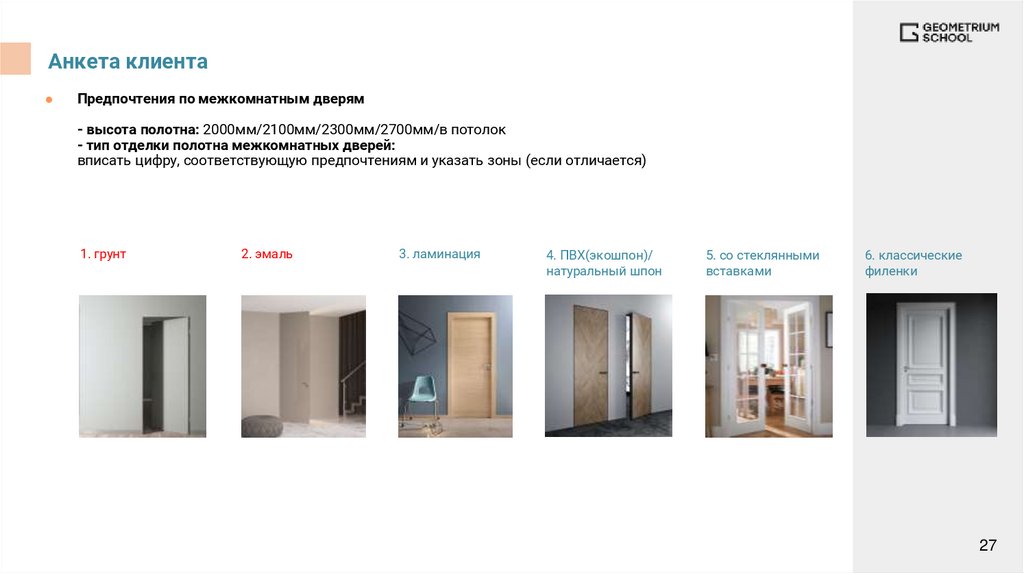 GEOMETRIUM SCHOOL

Анкета клиента

• Предпочтения по межкомнатным дверям

- высота полотна: 2000мм/2100мм/2300мм/2700мм/в потолок
- тип отделки полотна межкомнатных дверей:
вписать цифру, соответствующую предпочтениям и указать зоны (если отличается)

1. грунт

2. эмаль

3. ламинация

4. ПВХ(экошпон)/ натуральный шпон

5. со стеклянными вставками

6. классические филенки

27